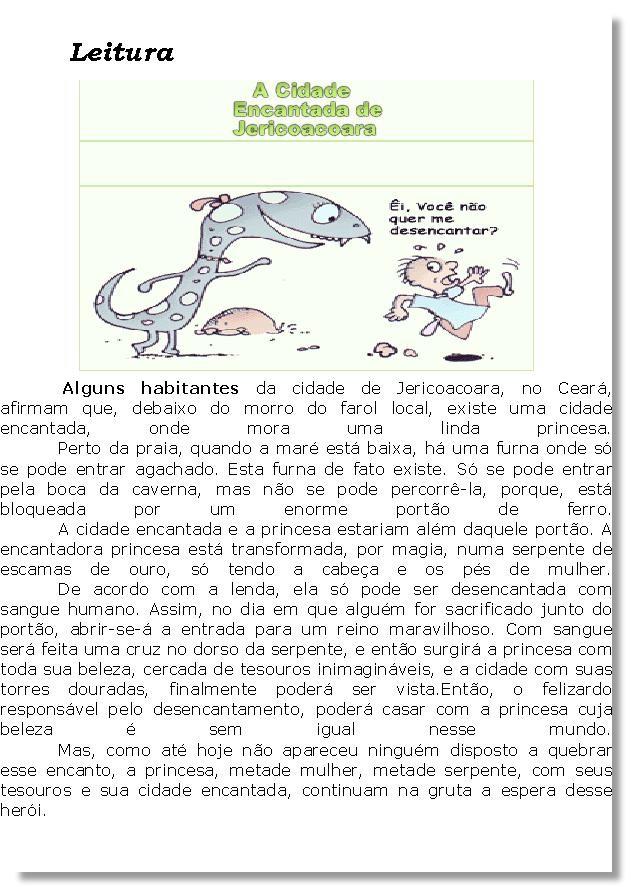 Leitura

A Cidade Encantada de Jericoacoara

Êi, Você não quer me desencantar?

Alguns habitantes da cidade de Jericoacoara, no Ceará, afirmam que, debaixo do morro do farol local, existe uma cidade encantada, onde mora uma linda princesa.

Perto da praia, quando a maré está baixa, há uma furna onde só se pode entrar agachado. Esta furna de fato existe. Só se pode entrar pela boca da caverna, mas não se pode percorrê-la, porque, está bloqueada por um enorme portão de ferro.

A cidade encantada e a princesa estariam além daquele portão. A encantadora princesa está transformada, por magia, numa serpente de escamas de ouro, só tendo a cabeça e os pés de mulher.

De acordo com a lenda, ela só pode ser desencantada com sangue humano. Assim, no dia em que alguém for sacrificado junto do portão, abrir-se-á a entrada para um reino maravilhoso. Com sangue será feita uma cruz no dorso da serpente, e então surgirá a princesa com toda sua beleza, cercada de tesouros inimagináveis, e a cidade com suas torres douradas, finalmente poderá ser vista.Então, o felizardo responsável pelo desencantamento, poderá casar com a princesa cuja beleza é sem igual nesse mundo.

Mas, como até hoje não apareceu ninguém disposto a quebrar esse encanto, a princesa, metade mulher, metade serpente, com seus tesouros e sua cidade encantada, continuam na gruta a espera desse herói.